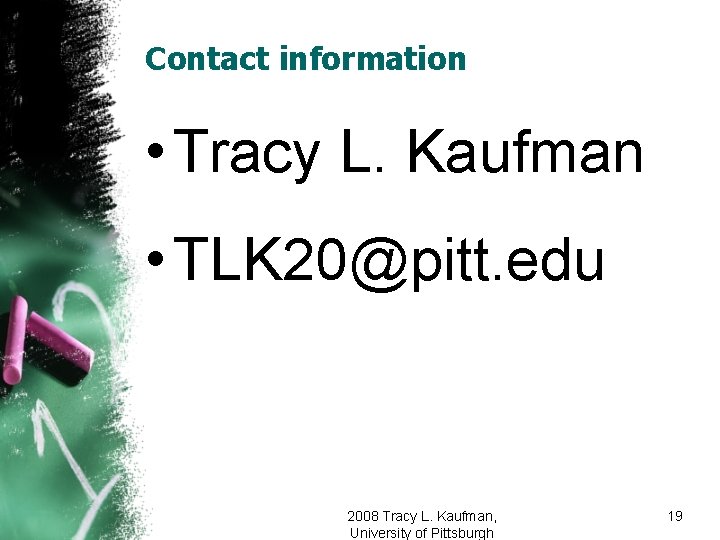 Contact information

• Tracy L. Kaufman

• TLK20@pitt.edu

2008 Tracy L. Kaufman, University of Pittsburgh

19